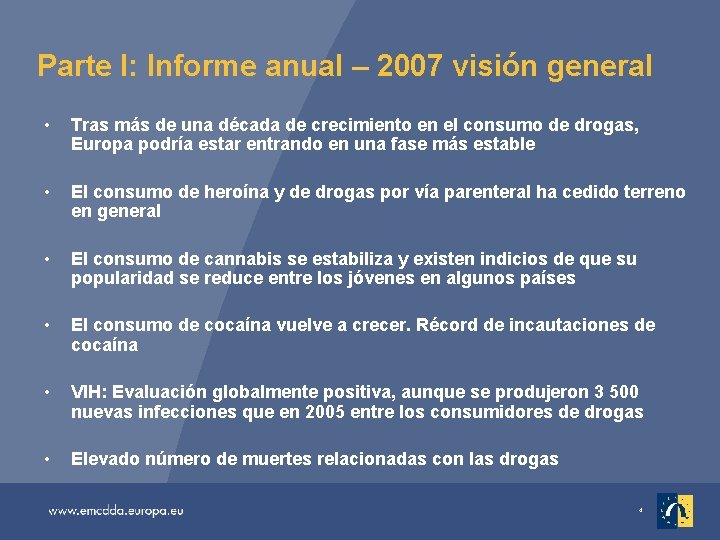 Parte I: Informe anual – 2007 visión general

• Tras más de una década de crecimiento en el consumo de drogas, Europa podría estar entrando en una fase más estable

• El consumo de heroína y de drogas por vía parenteral ha cedido terreno en general

• El consumo de cannabis se estabiliza y existen indicios de que su popularidad se reduce entre los jóvenes en algunos países

• El consumo de cocaína vuelve a crecer. Récord de incautaciones de cocaína

• VIH: Evaluación globalmente positiva, aunque se produjeron 3 500 nuevas infecciones que en 2005 entre los consumidores de drogas

• Elevado número de muertes relacionadas con las drogas

www.emcdda.europa.eu

4